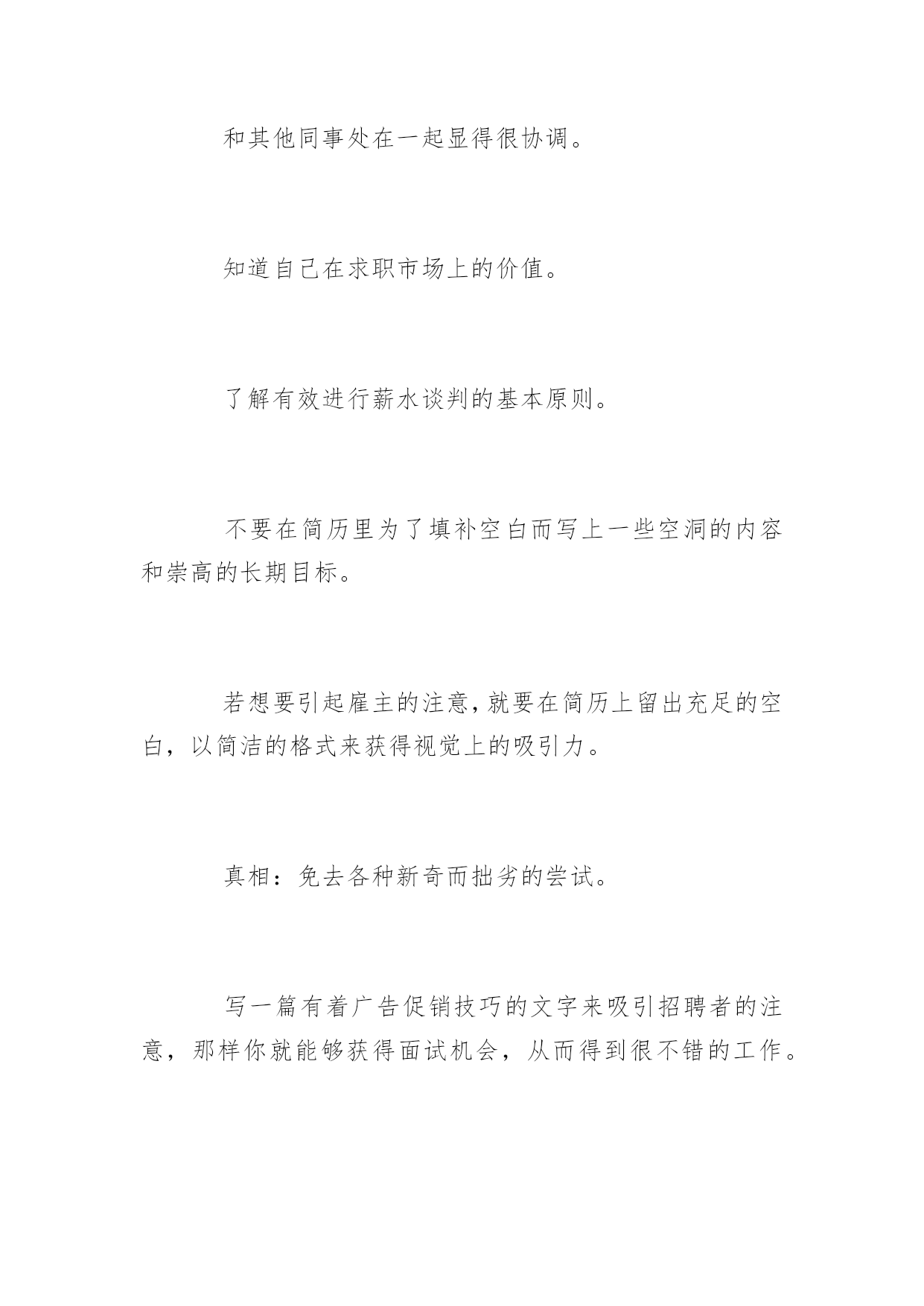 和其他同事处在一起显得很协调。

知道自己在求职市场上的价值。

了解有效进行薪水谈判的基本原则。

不要在简历里为了填补空白而写上一些空洞的内容和崇高的长期目标。

若想要引起雇主的注意,就要在简历上留出充足的空白,以简洁的格式来获得视觉上的吸引力。

真相:免去各种新奇而拙劣的尝试。

写一篇有着广告促销技巧的文字来吸引招聘者的注意,那样你就能够获得面试机会,从而得到很不错的工作。